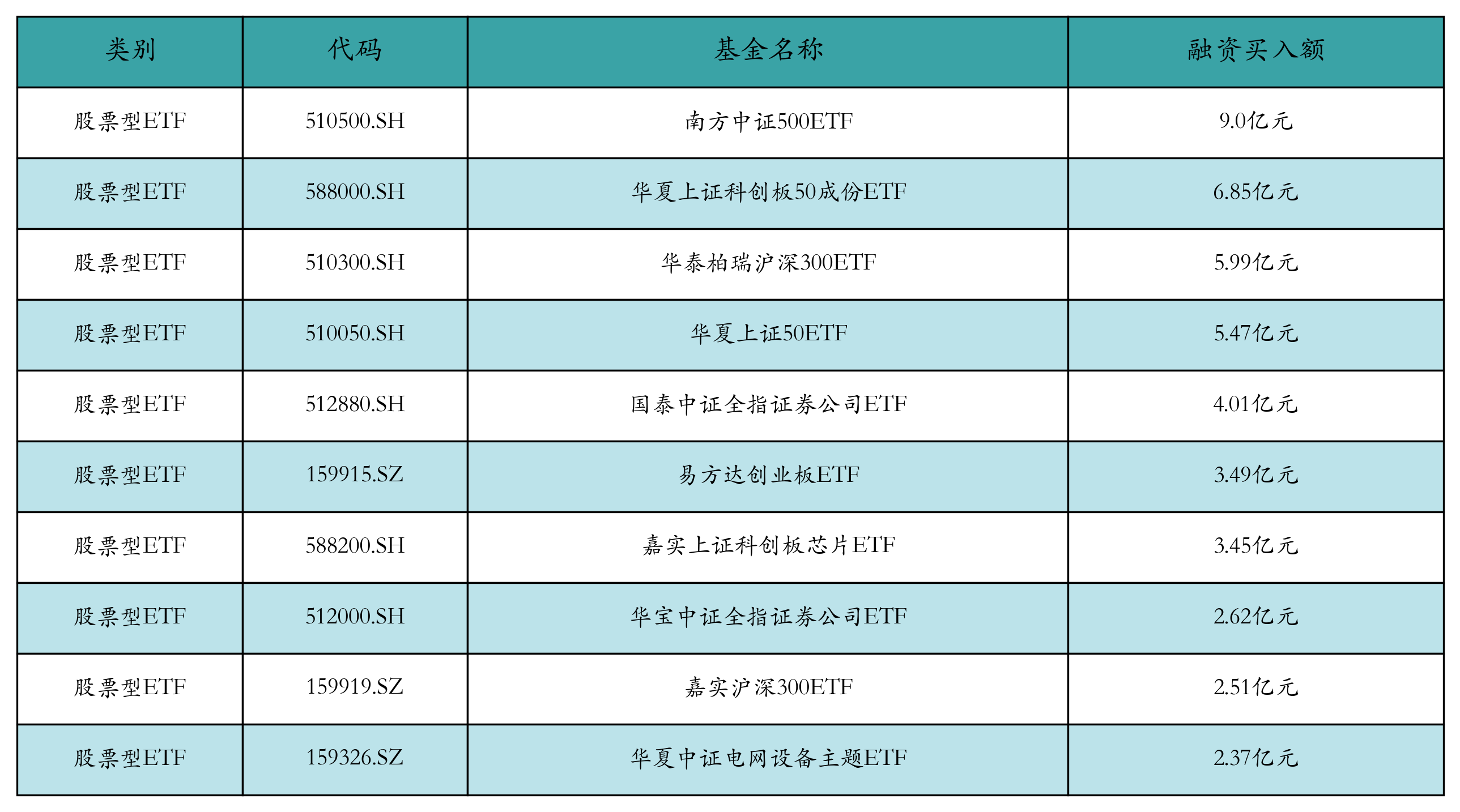 | 类别 | 代码 | 基金名称 | 融资买入额 |
|---|---|---|---|
| 股票型ETF | 510500.SH | 南方中证500ETF | 9.0亿元 |
| 股票型ETF | 588000.SH | 华夏上证科创板50成份ETF | 6.85亿元 |
| 股票型ETF | 510300.SH | 华泰柏瑞沪深300ETF | 5.99亿元 |
| 股票型ETF | 510050.SH | 华夏上证50ETF | 5.47亿元 |
| 股票型ETF | 512880.SH | 国泰中证全指证券公司ETF | 4.01亿元 |
| 股票型ETF | 159915.SZ | 易方达创业板ETF | 3.49亿元 |
| 股票型ETF | 588200.SH | 嘉实上证科创板芯片ETF | 3.45亿元 |
| 股票型ETF | 512000.SH | 华宝中证全指证券公司ETF | 2.62亿元 |
| 股票型ETF | 159919.SZ | 嘉实沪深300ETF | 2.51亿元 |
| 股票型ETF | 159326.SZ | 华夏中证电网设备主题ETF | 2.37亿元 |